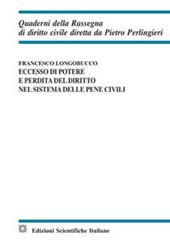 Quaderni della Rassegna
di diritto civile diretta da Pietro Perlingieri

FRANCESCO LONGOBUCCO
ECCESSO DI POTERE
E PERDITA DEL DIRITTO
NEL SISTEMA DELLE PENE CIVILI

Edizioni Scientifiche Italiane